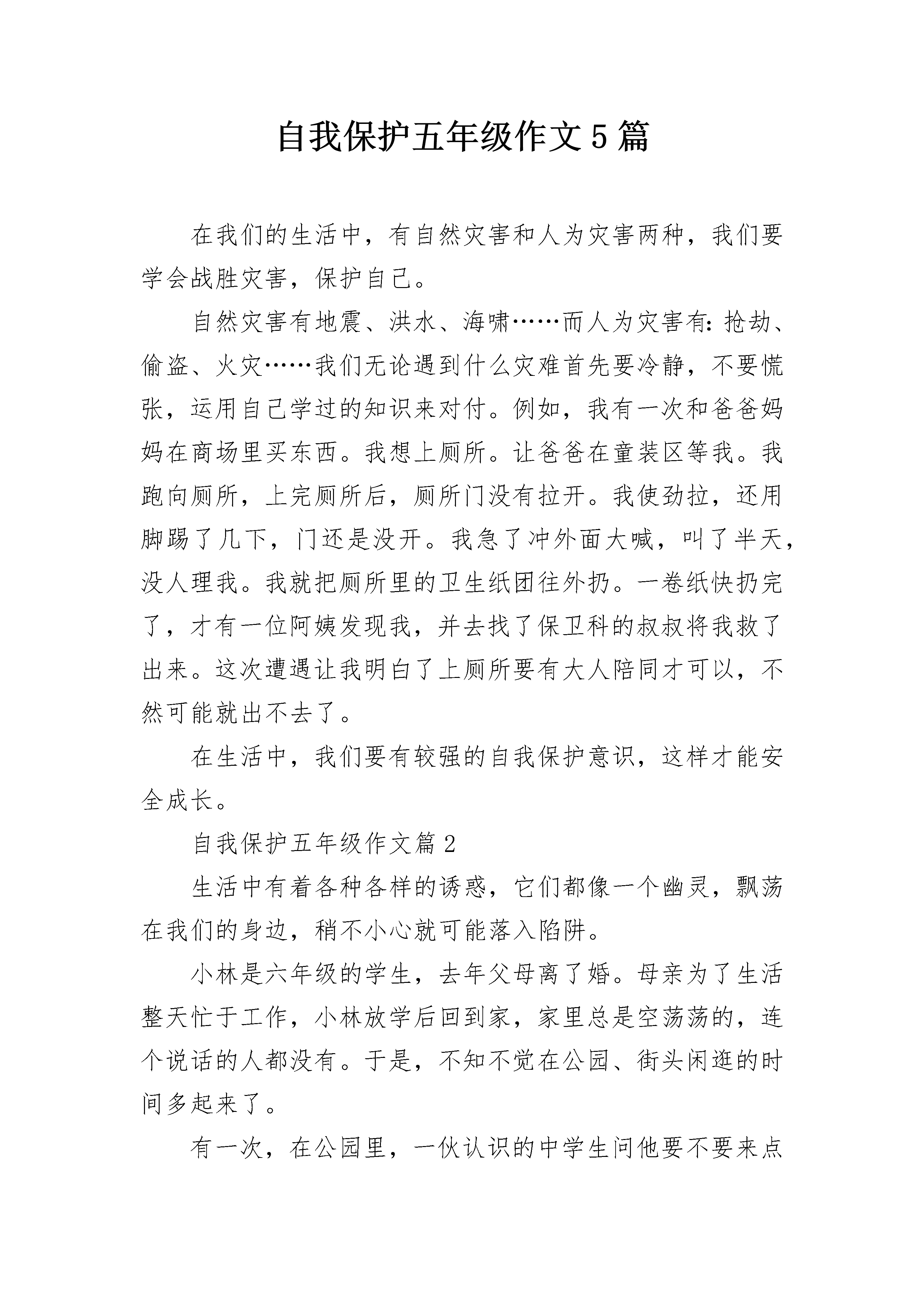 自我保护五年级作文5篇

在我们的生活中，有自然灾害和人为灾害两种，我们要学会战胜灾害，保护自己。

自然灾害有地震、洪水、海啸……而人为灾害有：抢劫、偷盗、火灾……我们无论遇到什么灾难首先要冷静，不要慌张，运用自己学过的知识来对付。例如，我有一次和爸爸妈妈在商场里买东西。我想上厕所。让爸爸在童装区等我。我跑向厕所，上完厕所后，厕所门没有拉开。我使劲拉，还用脚踢了几下，门还是没开。我急了冲外面大喊，叫了半天，没人理我。我就把厕所里的卫生纸团往外扔。一卷纸快扔完了，才有一位阿姨发现我，并去找了保卫科的叔叔将我救了出来。这次遭遇让我明白了上厕所要有大人陪同才可以，不然可能就出不去了。

在生活中，我们要有较强的自我保护意识，这样才能安全成长。

自我保护五年级作文篇2

生活中有着各种各样的诱惑，它们都像一个幽灵，飘荡在我们的身边，稍不小心就可能落入陷阱。

小林是六年级的学生，去年父母离了婚。母亲为了生活整天忙于工作，小林放学后回到家，家里总是空荡荡的，连个说话的人都没有。于是，不知不觉在公园、街头闲逛的时间多起来了。

有一次，在公园里，一伙认识的中学生问他要不要来点